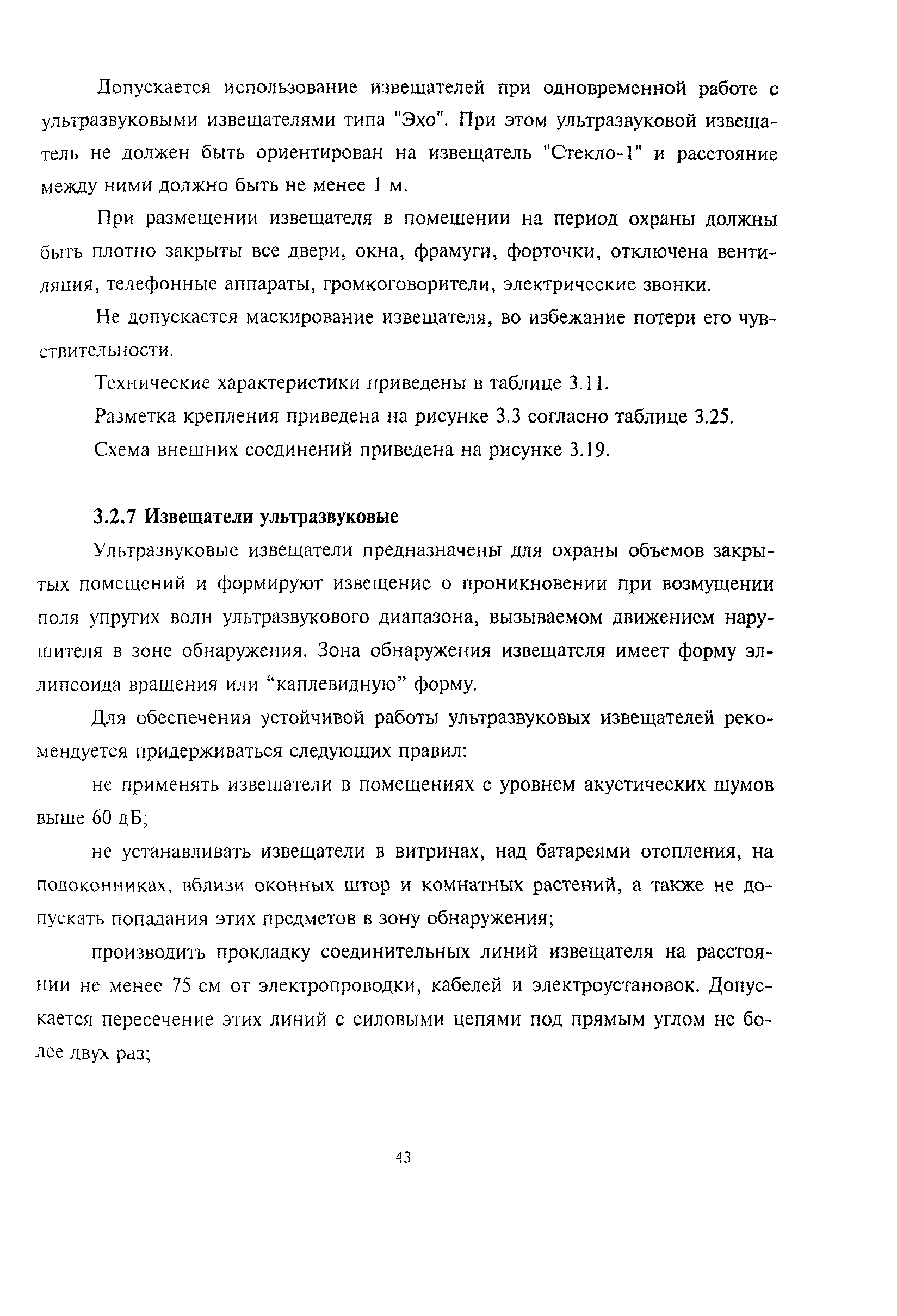 Допускается использование извещателей при одновременной работе с ультразвуковыми извещателями типа "Эхо". При этом ультразвуковой извещатель не должен быть ориентирован на извещатель "Стекло-1" и расстояние между ними должно быть не менее 1 м.

При размещении извещателя в помещении на период охраны должны быть плотно закрыты все двери, окна, фрамуги, форточки, отключена вентиляция, телефонные аппараты, громкоговорители, электрические звонки.

Не допускается маскирование извещателя, во избежание потери его чувствительности.

Технические характеристики приведены в таблице 3.11.

Разметка крепления приведена на рисунке 3.3 согласно таблице 3.25.

Схема внешних соединений приведена на рисунке 3.19.

3.2.7 Извещатели ультразвуковые

Ультразвуковые извещатели предназначены для охраны объемов закрытых помещений и формируют извещение о проникновении при возмущении поля упругих волн ультразвукового диапазона, вызываемом движением нарушителя в зоне обнаружения. Зона обнаружения извещателя имеет форму эллипсоида вращения или “каплевидную” форму.

Для обеспечения устойчивой работы ультразвуковых извещателей рекомендуется придерживаться следующих правил:

не применять извещатели в помещениях с уровнем акустических шумов выше 60 дБ;

не устанавливать извещатели в витринах, над батареями отопления, на подоконниках, вблизи оконных штор и комнатных растений, а также не допускать попадания этих предметов в зону обнаружения;

производить прокладку соединительных линий извещателя на расстоянии не менее 75 см от электропроводки, кабелей и электроустановок. Допускается пересечение этих линий с силовыми цепями под прямым углом не более двух раз;

43